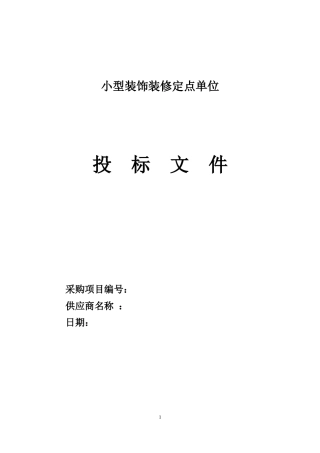 小型装饰装修定点单位

投 标 文 件

采购项目编号：
供应商名称 ：
日期：

1